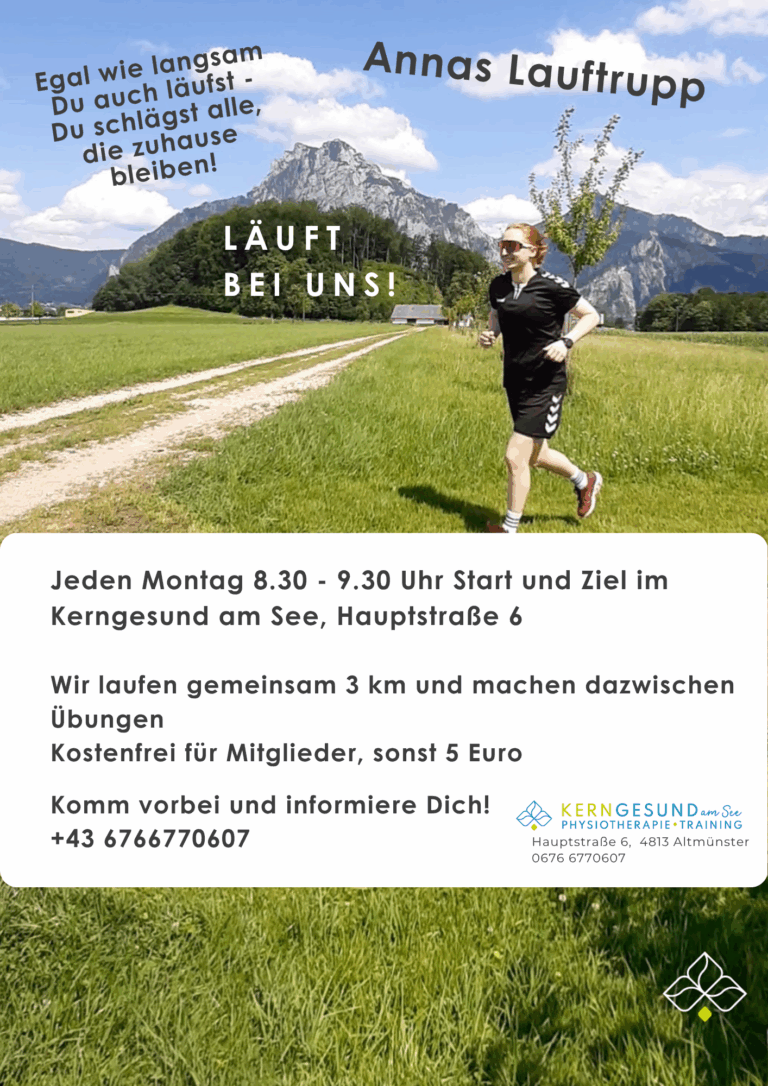 Egal wie langsam
Du auch läufst -
Du schlägst alle,
die zuhause
bleiben!

Annas Lauftrupp

LÄUFT
BEI UNS!

Jeden Montag 8.30 - 9.30 Uhr Start und Ziel im Kerngesund am See, Hauptstraße 6

Wir laufen gemeinsam 3 km und machen dazwischen Übungen
Kostenfrei für Mitglieder, sonst 5 Euro

Komm vorbei und informiere Dich!
+43 6766770607

KERNGESUND am See
PHYSIOTHERAPIE+TRAINING
Hauptstraße 6, 4813 Altmünster
0676 6770607